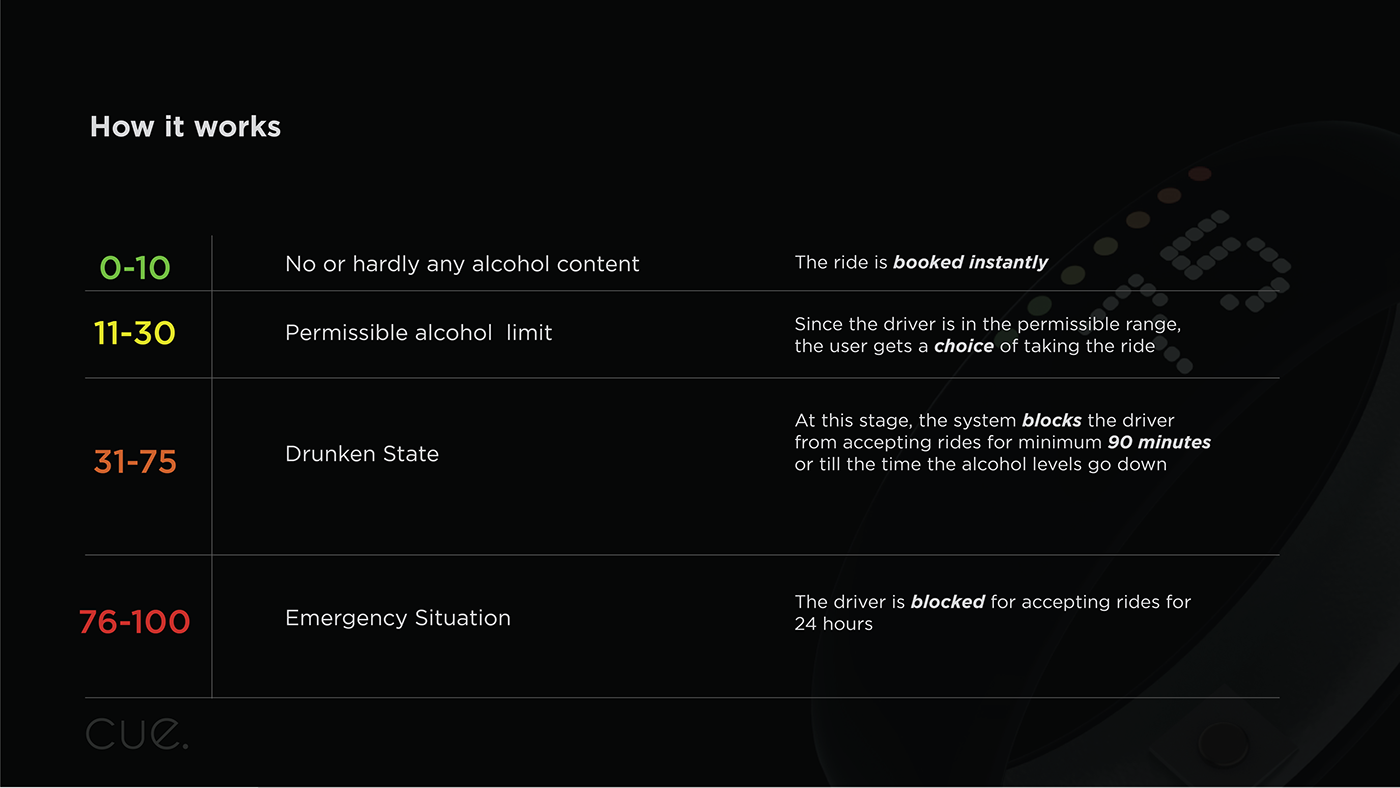 How it works

| 0-10 | No or hardly any alcohol content | The ride is booked instantly |
|---|---|---|
| 11-30 | Permissible alcohol limit | Since the driver is in the permissible range, the user gets a choice of taking the ride |
| 31-75 | Drunken State | At this stage, the system blocks the driver from accepting rides for minimum 90 minutes or till the time the alcohol levels go down |
| 76-100 | Emergency Situation | The driver is blocked for accepting rides for 24 hours |

cue.